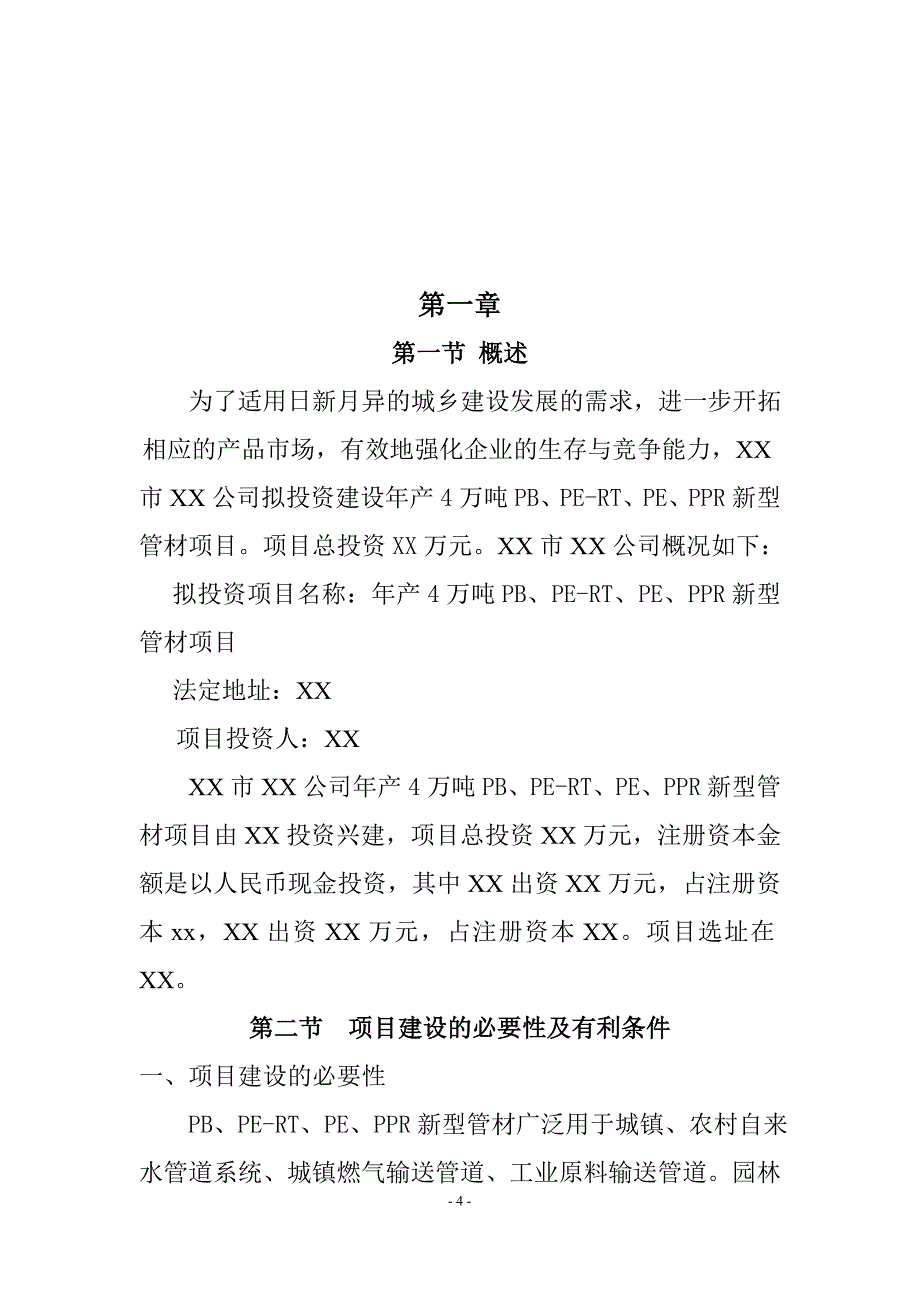 第一章

第一节 概述

为了适用日新月异的城乡建设发展的需求，进一步开拓相应的产品市场，有效地强化企业的生存与竞争能力，XX市XX公司拟投资建设年产4万吨PB、PE-RT、PE、PPR新型管材项目。项目总投资XX万元。XX市XX公司概况如下：

拟投资项目名称：年产4万吨PB、PE-RT、PE、PPR新型管材项目

法定地址：XX

项目投资人：XX

XX市XX公司年产4万吨PB、PE-RT、PE、PPR新型管材项目由XX投资兴建，项目总投资XX万元，注册资本金额是以人民币现金投资，其中XX出资XX万元，占注册资本xx，XX出资XX万元，占注册资本XX。项目选址在XX。

第二节 项目建设的必要性及有利条件

一、项目建设的必要性

PB、PE-RT、PE、PPR新型管材广泛用于城镇、农村自来水管道系统、城镇燃气输送管道、工业原料输送管道。园林

- 4 -